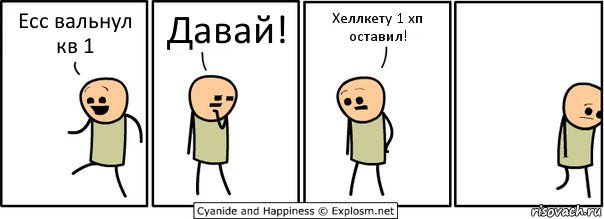 Есс вальнул кв 1

Давай!

Хеллкету 1 хп оставил!

Cyanide and Happiness © Explosm.net

risovach.ru